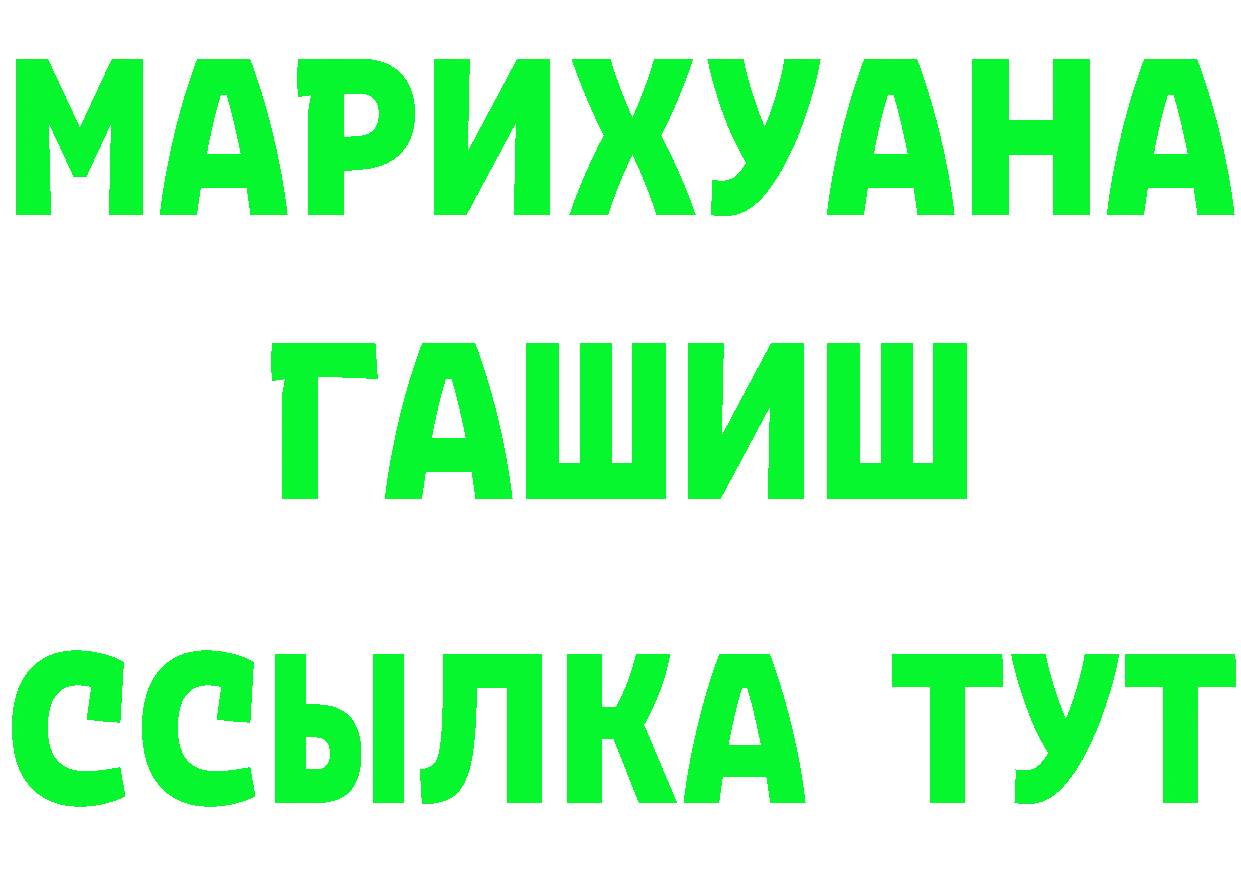 МАРИХУАНА
ГАШИШ
ССЫЛКА ТУТ